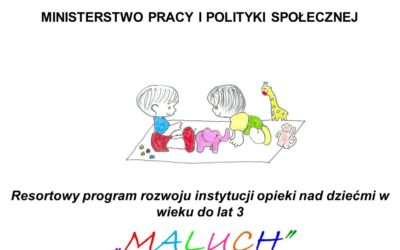 MINISTERSTWO PRACY I POLITYKI SPOŁECZNEJ

Resortowy program rozwoju instytucji opieki nad dziećmi w wieku do lat 3

„MALUCH”